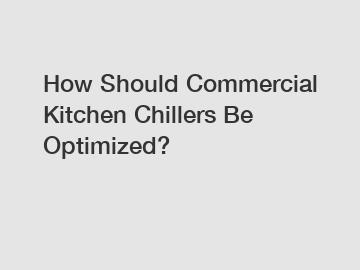 How Should Commercial Kitchen Chillers Be Optimized?